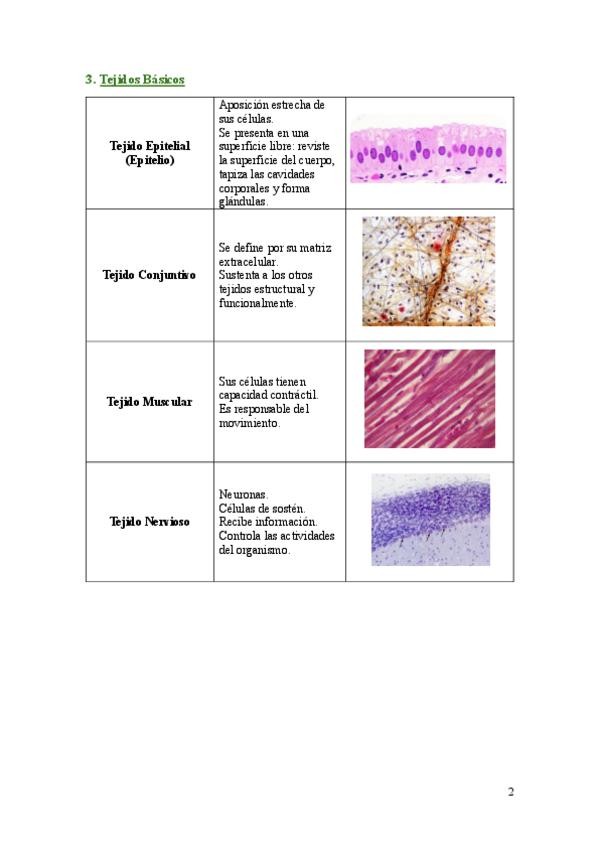 3. Tejidos Básicos

| | | |
|---|---|---|
| Tejido Epitelial (Epitelio) | Aposición estrecha de sus células. Se presenta en una superficie libre: reviste la superficie del cuerpo, tapiza las cavidades corporales y forma glándulas. | |
| Tejido Conjuntivo | Se define por su matriz extracelular. Sustenta a los otros tejidos estructural y funcionalmente. | |
| Tejido Muscular | Sus células tienen capacidad contráctil. Es responsable del movimiento. | |
| Tejido Nervioso | Neuronas. Células de sostén. Recibe información. Controla las actividades del organismo. | |

2